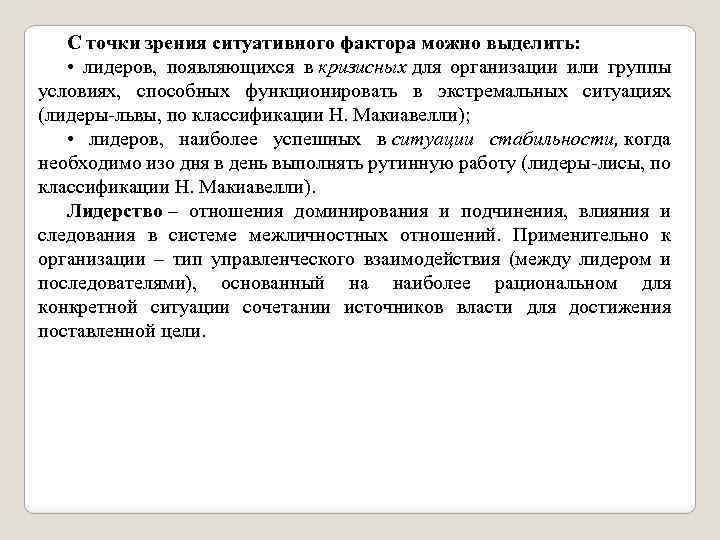 С точки зрения ситуативного фактора можно выделить:

• лидеров, появляющихся в кризисных для организации или группы условиях, способных функционировать в экстремальных ситуациях (лидеры-львы, по классификации Н. Макиавелли);

• лидеров, наиболее успешных в ситуации стабильности, когда необходимо изо дня в день выполнять рутинную работу (лидеры-лисы, по классификации Н. Макиавелли).

Лидерство – отношения доминирования и подчинения, влияния и следования в системе межличностных отношений. Применительно к организации – тип управленческого взаимодействия (между лидером и последователями), основанный на наиболее рациональном для конкретной ситуации сочетании источников власти для достижения поставленной цели.